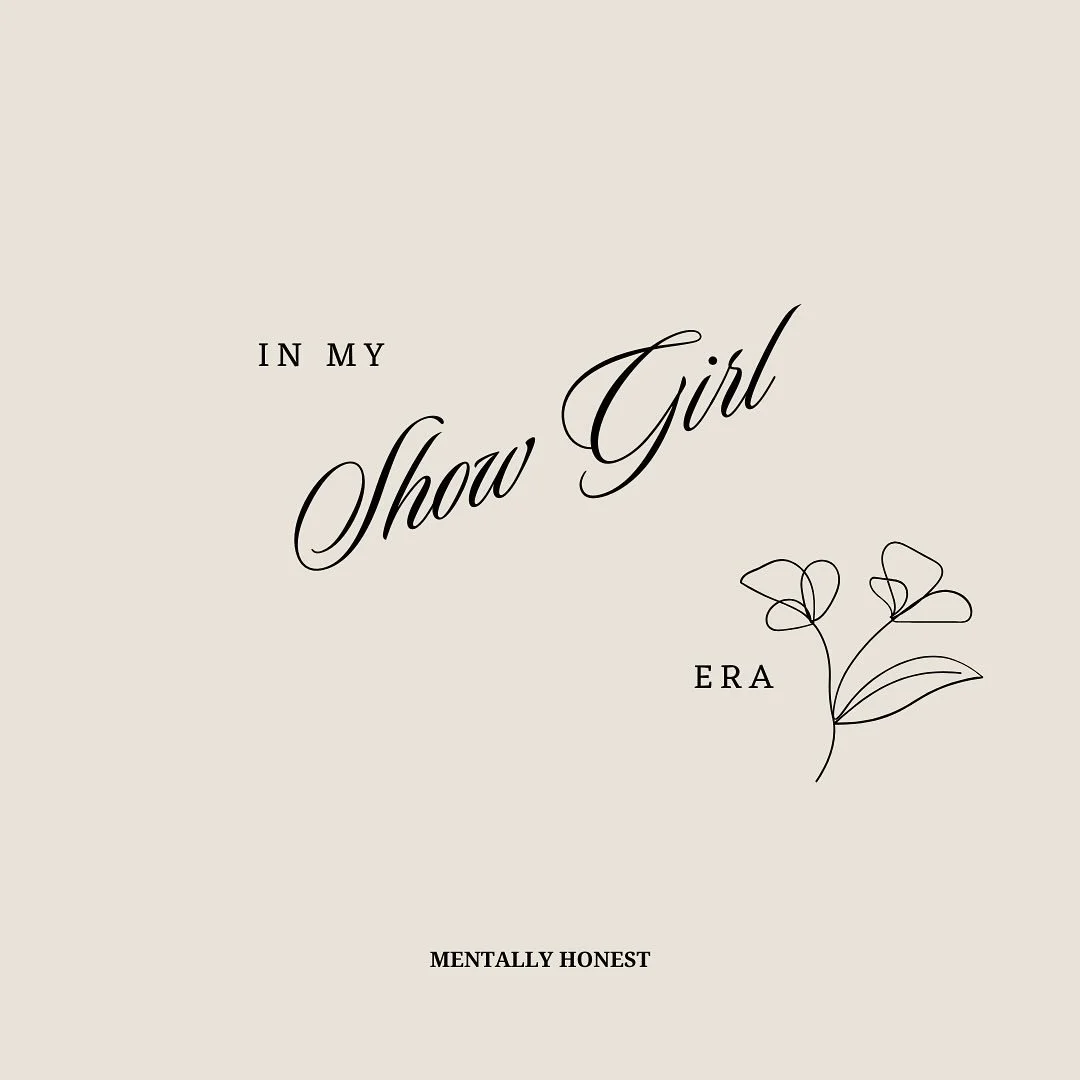 IN MY

Show Girl

ERA

MENTALLY HONEST